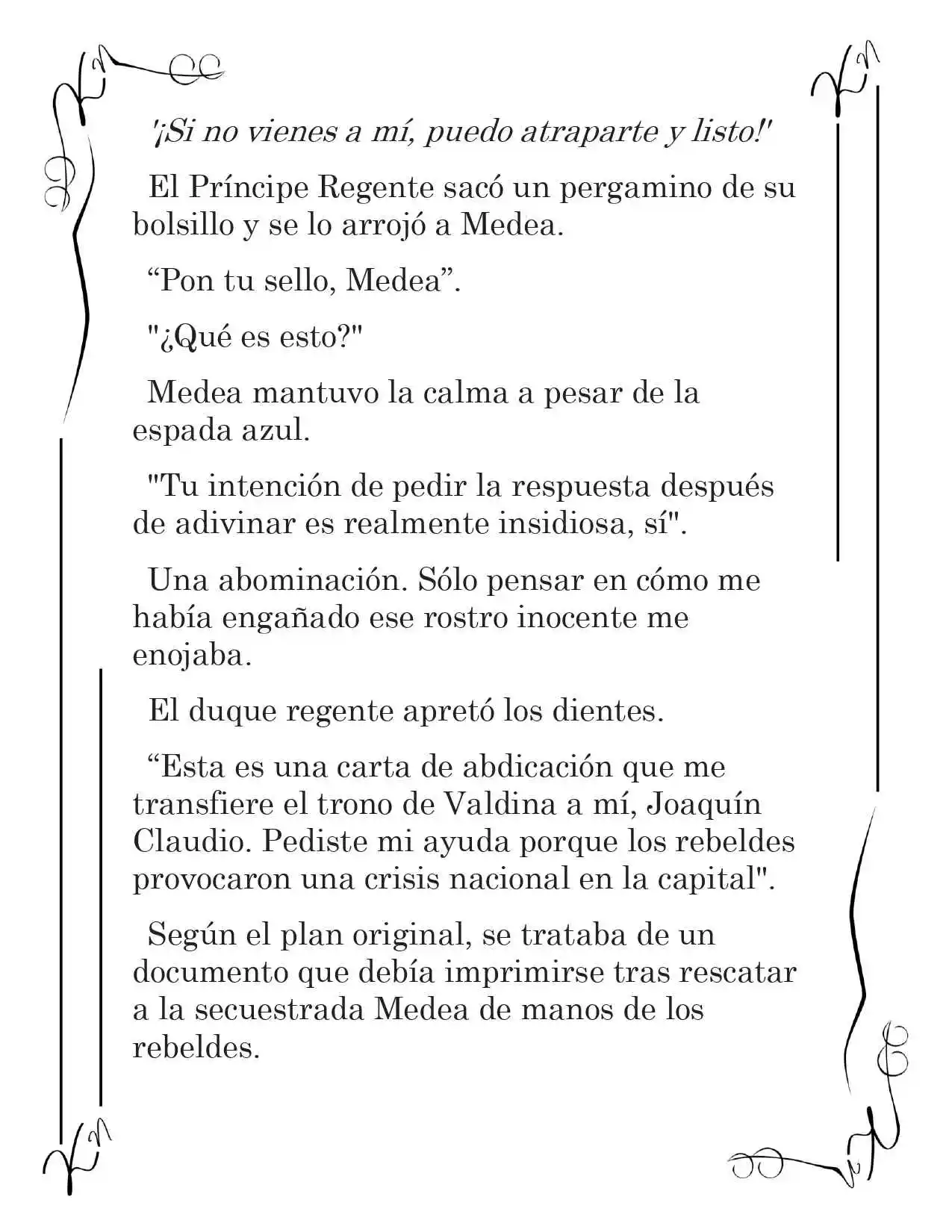 '¡Si no vienes a mí, puedo atraparte y listo!'

El Príncipe Regente sacó un pergamino de su bolsillo y se lo arrojó a Medea.

"Pon tu sello, Medea".

"¿Qué es esto?"

Medea mantuvo la calma a pesar de la espada azul.

"Tu intención de pedir la respuesta después de adivinar es realmente insidiosa, sí".

Una abominación. Sólo pensar en cómo me había engañado ese rostro inocente me enojaba.

El duque regente apretó los dientes.

"Esta es una carta de abdicación que me transfiere el trono de Valdina a mí, Joaquín Claudio. Pediste mi ayuda porque los rebeldes provocaron una crisis nacional en la capital".

Según el plan original, se trataba de un documento que debía imprimirse tras rescatar a la secuestrada Medea de manos de los rebeldes.